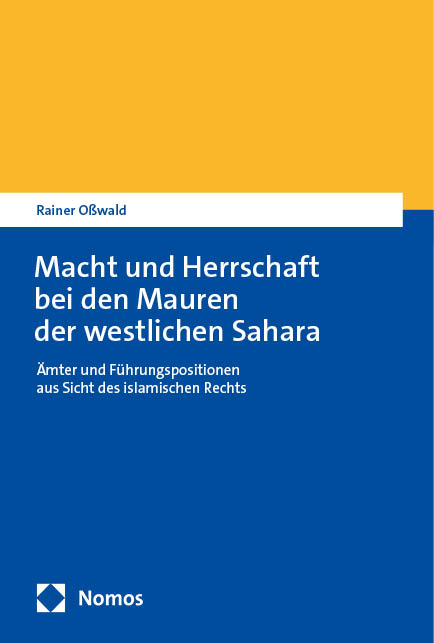 Rainer Oßwald

Macht und Herrschaft bei den Mauren der westlichen Sahara

Ämter und Führungspositionen aus Sicht des islamischen Rechts

Nomos